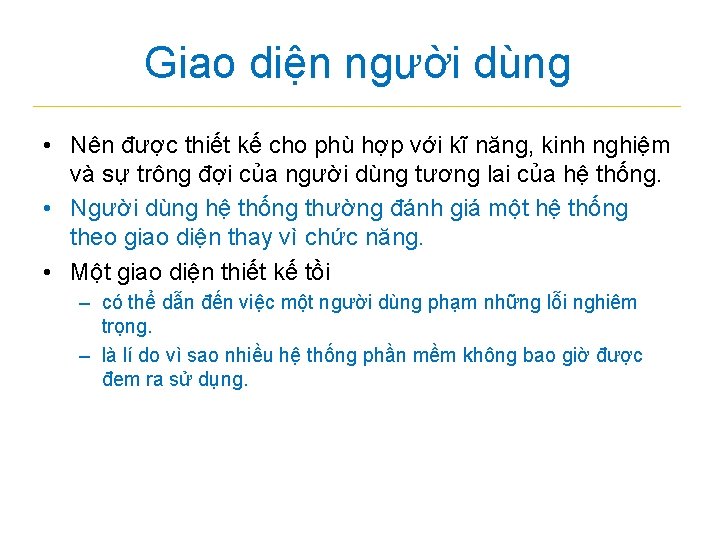 Giao diện người dùng

• Nên được thiết kế cho phù hợp với kĩ năng, kinh nghiệm và sự trông đợi của người dùng tương lai của hệ thống.

• Người dùng hệ thống thường đánh giá một hệ thống theo giao diện thay vì chức năng.

• Một giao diện thiết kế tồi
– có thể dẫn đến việc một người dùng phạm những lỗi nghiêm trọng.
– là lí do vì sao nhiều hệ thống phần mềm không bao giờ được đem ra sử dụng.